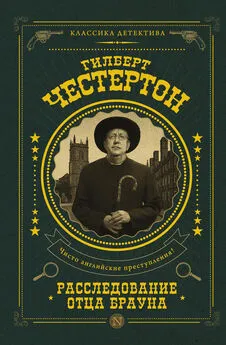 КЛАССИКА ДЕТЕКТИВА

ГИЛБЕРТ ЧЕСТЕРТОН

Чисто английские преступления!

РАССЛЕДОВАНИЕ ОТЦА БРАУНА

N